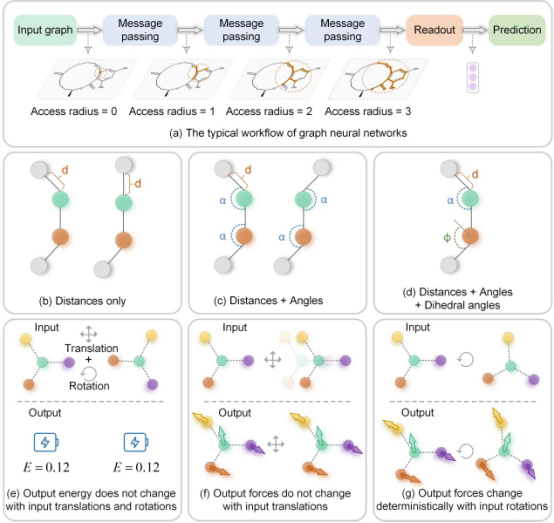 Input graph

Message passing

Message passing

Message passing

Readout

Prediction

Access radius = 0

Access radius = 1

Access radius = 2

Access radius = 3

(a) The typical workflow of graph neural networks

d

d

(b) Distances only

d

α

α

α

α

(c) Distances + Angles

d

α

ϕ

(d) Distances + Angles + Dihedral angles

Input

Translation + Rotation

Output

$E = 0.12$

$E = 0.12$

(e) Output energy does not change with input translations and rotations

Input

Output

(f) Output forces do not change with input translations

Input

Output

(g) Output forces change deterministically with input rotations